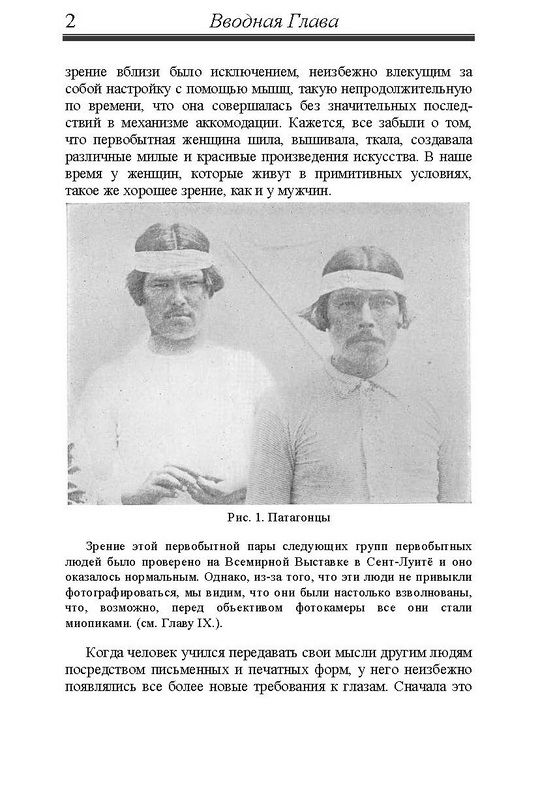 2 Вводная Глава

зрение вблизи было исключением, неизбежно влекущим за собой настройку с помощью мышц, такую непродолжительную по времени, что она совершалась без значительных последствий в механизме аккомодации. Кажется, все забыли о том, что первобытная женщина шила, вышивала, ткала, создавала различные милые и красивые произведения искусства. В наше время у женщин, которые живут в примитивных условиях, такое же хорошее зрение, как и у мужчин.

Рис. 1. Патагонцы

Зрение этой первобытной пары следующих групп первобытных людей было проверено на Всемирной Выставке в Сент-Луитё и оно оказалось нормальным. Однако, из-за того, что эти люди не привыкли фотографироваться, мы видим, что они были настолько взволнованы, что, возможно, перед объективом фотокамеры все они стали миопиками. (см. Главу IX.).

Когда человек учился передавать свои мысли другим людям посредством письменных и печатных форм, у него неизбежно появлялись все более новые требования к глазам. Сначала это